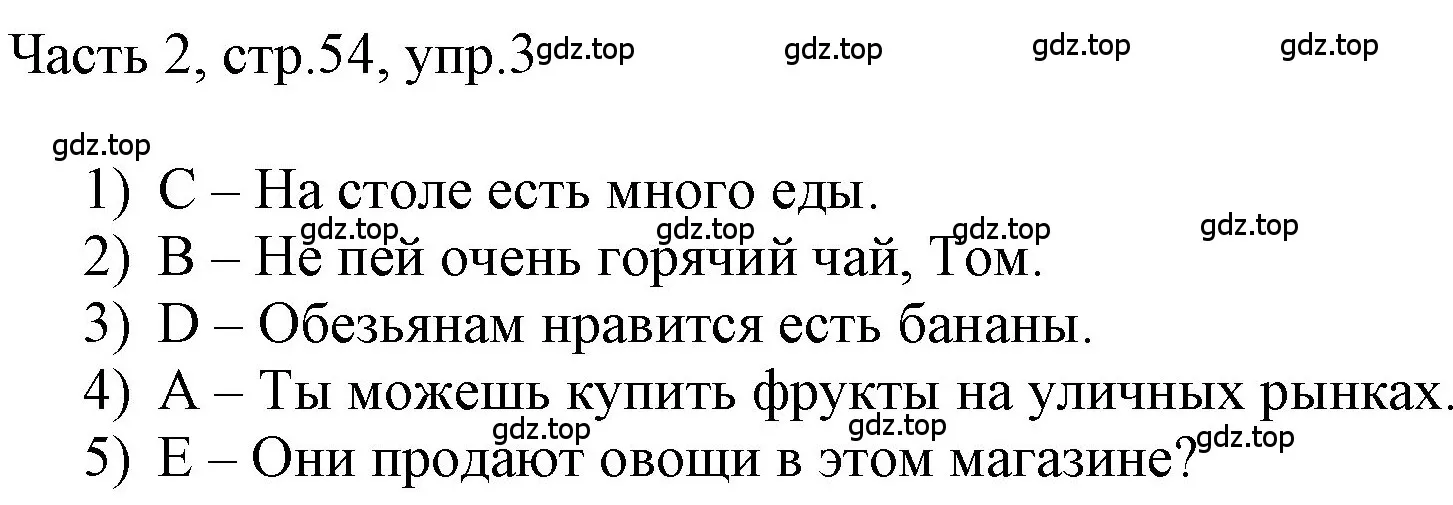 Часть 2, стр.54, упр.3 gdz.top gdz.top gdz.top gdz.top

gdz.top

1) C – На столе есть много еды.
gdz.top gdz.top gdz.top gdz.top
2) B – Не пей очень горячий чай, Том.
3) D – Обезьянам нравится есть бананы.
4) A – Ты можешь купить фрукты на уличных рынках.
gdz.top gdz.top gdz.top
5) E – Они продают овощи в этом магазине?